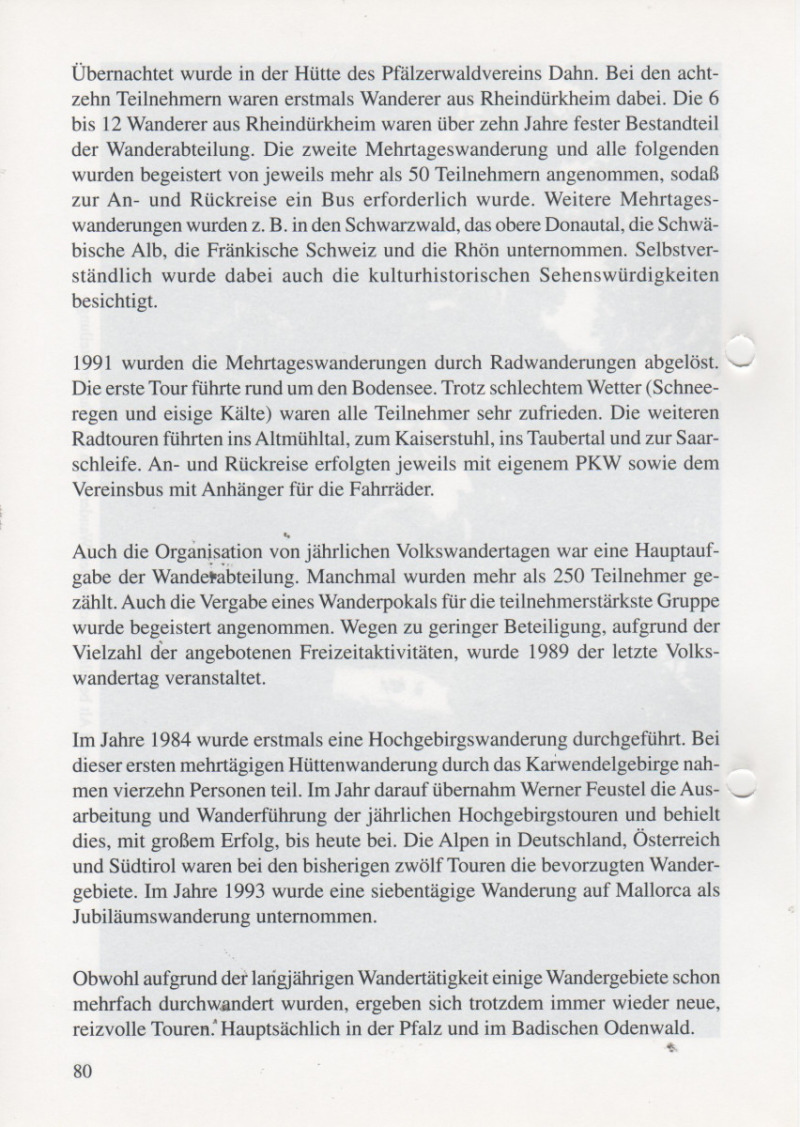 Übernachtet wurde in der Hütte des Pfälzerwaldvereins Dahn. Bei den achtzehn Teilnehmern waren erstmals Wanderer aus Rheindürkheim dabei. Die 6 bis 12 Wanderer aus Rheindürkheim waren über zehn Jahre fester Bestandteil der Wanderabteilung. Die zweite Mehrtageswanderung und alle folgenden wurden begeistert von jeweils mehr als 50 Teilnehmern angenommen, sodaß zur An- und Rückreise ein Bus erforderlich wurde. Weitere Mehrtageswanderungen wurden z. B. in den Schwarzwald, das obere Donautal, die Schwäbische Alb, die Fränkische Schweiz und die Rhön unternommen. Selbstverständlich wurde dabei auch die kulturhistorischen Sehenswürdigkeiten besichtigt.

1991 wurden die Mehrtageswanderungen durch Radwanderungen abgelöst. Die erste Tour führte rund um den Bodensee. Trotz schlechtem Wetter (Schneeregen und eisige Kälte) waren alle Teilnehmer sehr zufrieden. Die weiteren Radtouren führten ins Altmühltal, zum Kaiserstuhl, ins Taubertal und zur Saarschleife. An- und Rückreise erfolgten jeweils mit eigenem PKW sowie dem Vereinsbus mit Anhänger für die Fahrräder.

Auch die Organisation von jährlichen Volkswandertagen war eine Hauptaufgabe der Wanderabteilung. Manchmal wurden mehr als 250 Teilnehmer gezählt. Auch die Vergabe eines Wanderpokals für die teilnehmerstärkste Gruppe wurde begeistert angenommen. Wegen zu geringer Beteiligung, aufgrund der Vielzahl der angebotenen Freizeitaktivitäten, wurde 1989 der letzte Volkswandertag veranstaltet.

Im Jahre 1984 wurde erstmals eine Hochgebirgswanderung durchgeführt. Bei dieser ersten mehrtägigen Hüttenwanderung durch das Karwendelgebirge nahmen vierzehn Personen teil. Im Jahr darauf übernahm Werner Feustel die Ausarbeitung und Wanderführung der jährlichen Hochgebirgstouren und behielt dies, mit großem Erfolg, bis heute bei. Die Alpen in Deutschland, Österreich und Südtirol waren bei den bisherigen zwölf Touren die bevorzugten Wandergebiete. Im Jahre 1993 wurde eine siebentägige Wanderung auf Mallorca als Jubiläumswanderung unternommen.

Obwohl aufgrund der langjährigen Wandertätigkeit einige Wandergebiete schon mehrfach durchwandert wurden, ergeben sich trotzdem immer wieder neue, reizvolle Touren. Hauptsächlich in der Pfalz und im Badischen Odenwald.

80